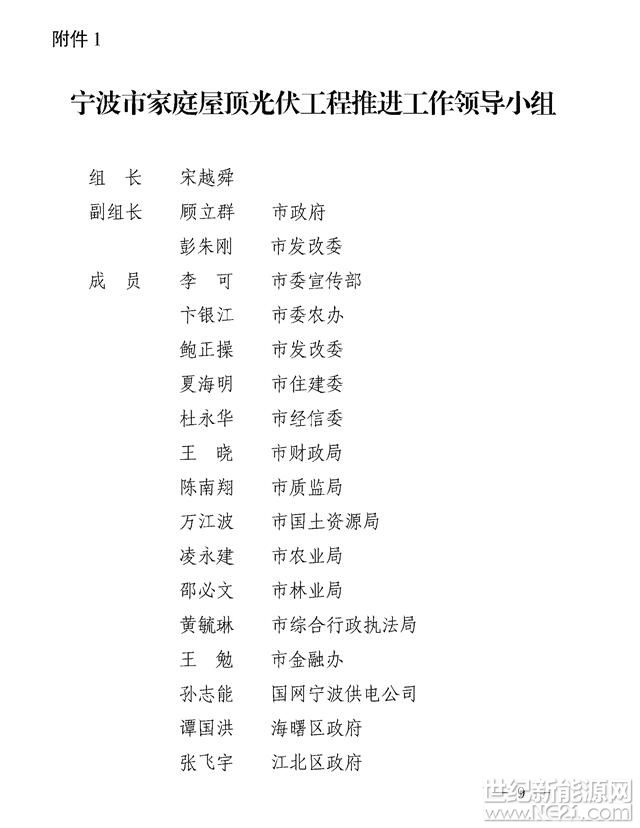 附件 1

宁波市家庭屋顶光伏工程推进工作领导小组

| | | |
|---|---|---|
| 组 长 | 宋越舜 | |
| 副组长 | 顾立群 | 市政府 |
| | 彭朱刚 | 市发改委 |
| 成 员 | 李 可 | 市委宣传部 |
| | 卞银江 | 市委农办 |
| | 鲍正操 | 市发改委 |
| | 夏海明 | 市住建委 |
| | 杜永华 | 市经信委 |
| | 王 晓 | 市财政局 |
| | 陈南翔 | 市质监局 |
| | 万江波 | 市国土资源局 |
| | 凌永建 | 市农业局 |
| | 邵必文 | 市林业局 |
| | 黄毓琳 | 市综合行政执法局 |
| | 王 勉 | 市金融办 |
| | 孙志能 | 国网宁波供电公司 |
| | 谭国洪 | 海曙区政府 |
| | 张飞宇 | 江北区政府 |

9

世纪新能源网 www.NE21.com